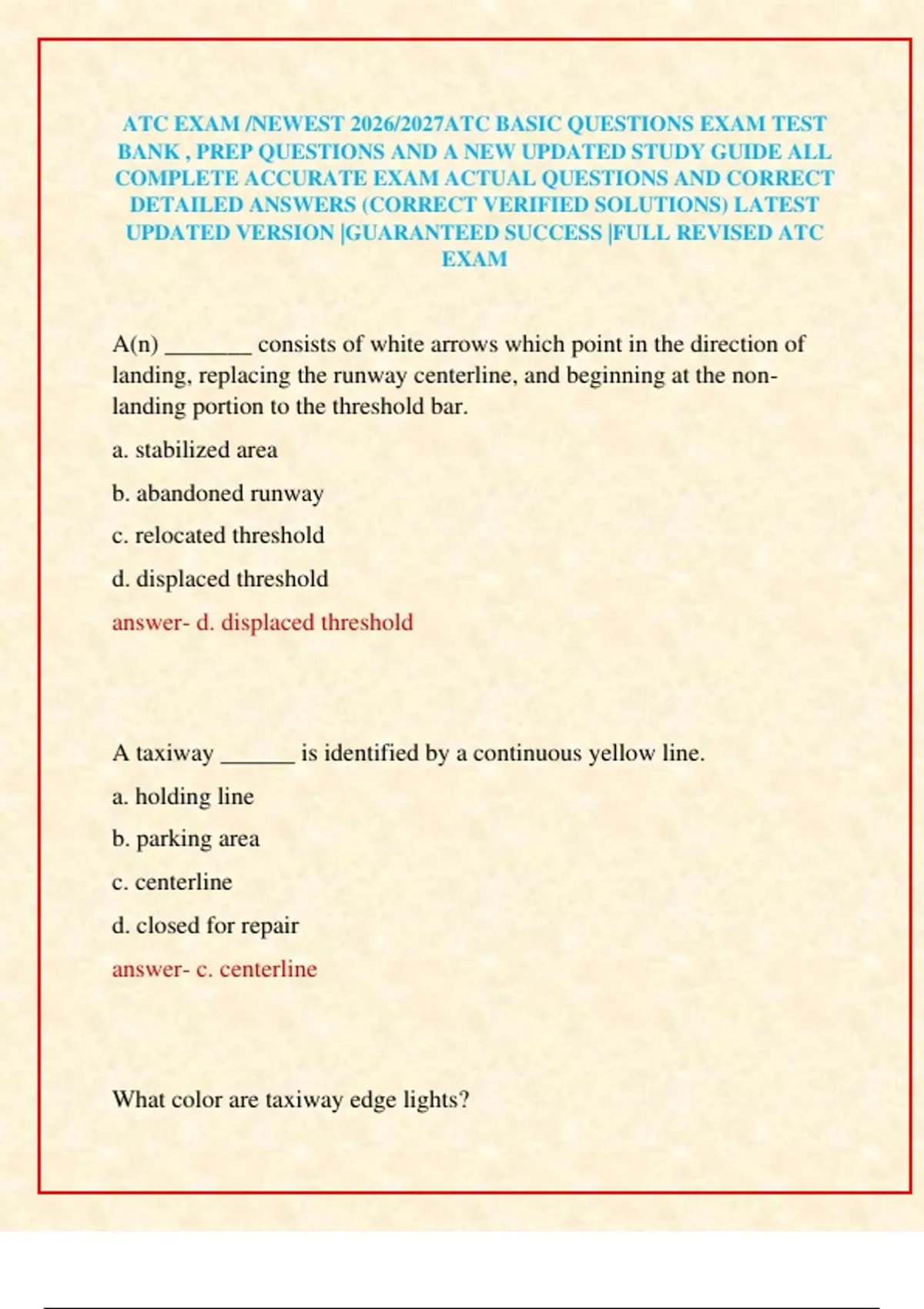 ATC EXAM /NEWEST 2026/2027ATC BASIC QUESTIONS EXAM TEST BANK , PREP QUESTIONS AND A NEW UPDATED STUDY GUIDE ALL COMPLETE ACCURATE EXAM ACTUAL QUESTIONS AND CORRECT DETAILED ANSWERS (CORRECT VERIFIED SOLUTIONS) LATEST UPDATED VERSION |GUARANTEED SUCCESS |FULL REVISED ATC EXAM

A(n) _______ consists of white arrows which point in the direction of landing, replacing the runway centerline, and beginning at the non-landing portion to the threshold bar.

a. stabilized area

b. abandoned runway

c. relocated threshold

d. displaced threshold

answer- d. displaced threshold

A taxiway ______ is identified by a continuous yellow line.

a. holding line

b. parking area

c. centerline

d. closed for repair

answer- c. centerline

What color are taxiway edge lights?